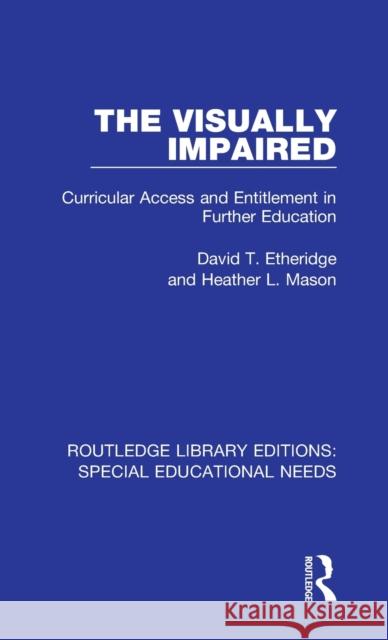 THE VISUALLY IMPAIRED

Curricular Access and Entitlement in Further Education

David T. Etheridge and Heather L. Mason

ROUTLEDGE LIBRARY EDITIONS: SPECIAL EDUCATIONAL NEEDS

ROUTLEDGE